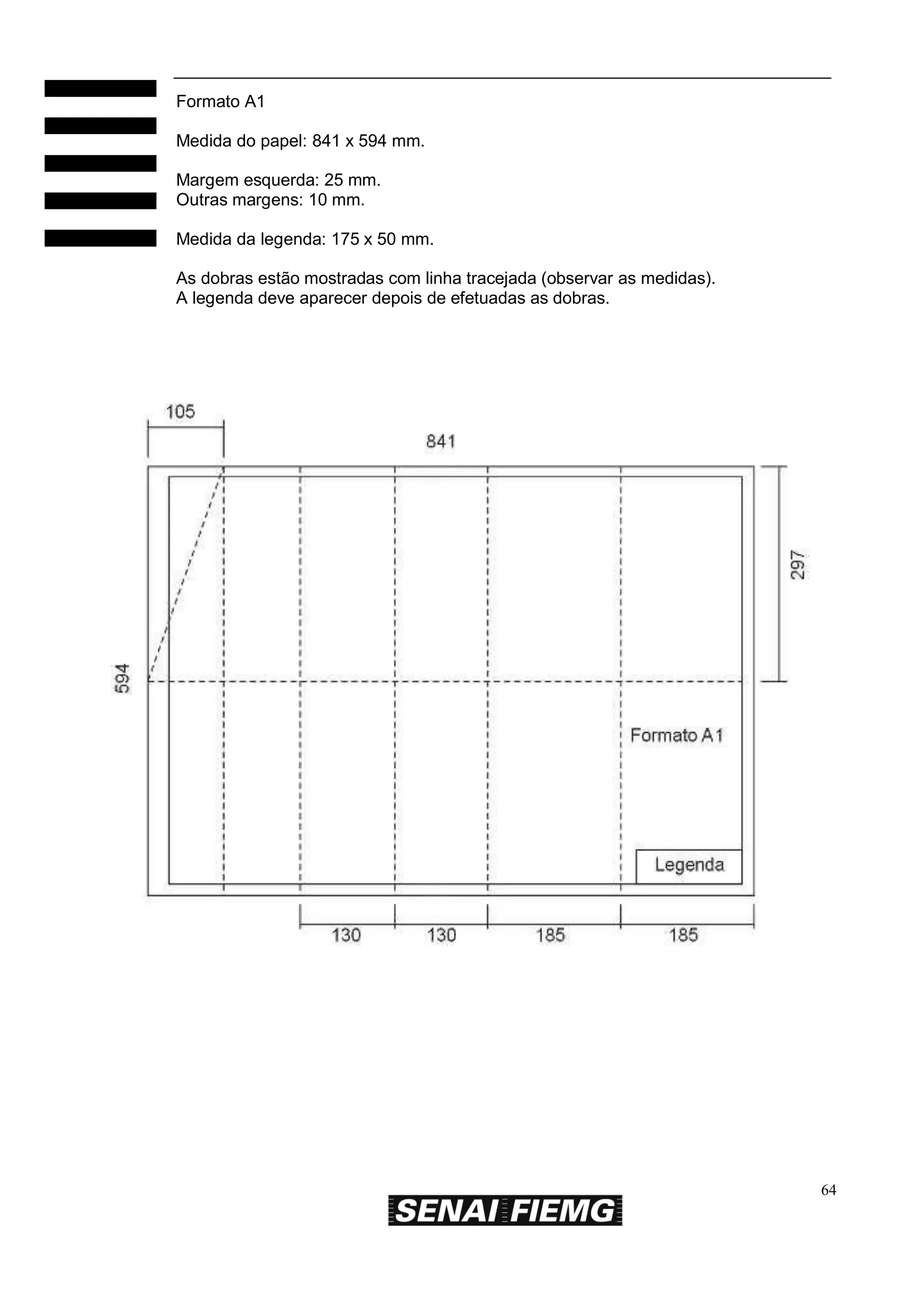 Formato A1

Medida do papel: 841 x 594 mm.

Margem esquerda: 25 mm.
Outras margens: 10 mm.

Medida da legenda: 175 x 50 mm.

As dobras estão mostradas com linha tracejada (observar as medidas).
A legenda deve aparecer depois de efetuadas as dobras.

105

841

297

594

Formato A1

Legenda

130 130 185 185

64

SENAI FIEMG